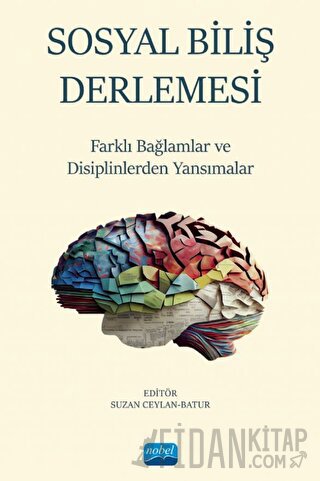 SOSYAL BİLİŞ DERLEMESİ

Farklı Bağlamlar ve Disiplinlerden Yansımalar

EDİTÖR
SUZAN CEYLAN-BATUR

nobel

FİDANKİTAP .COM